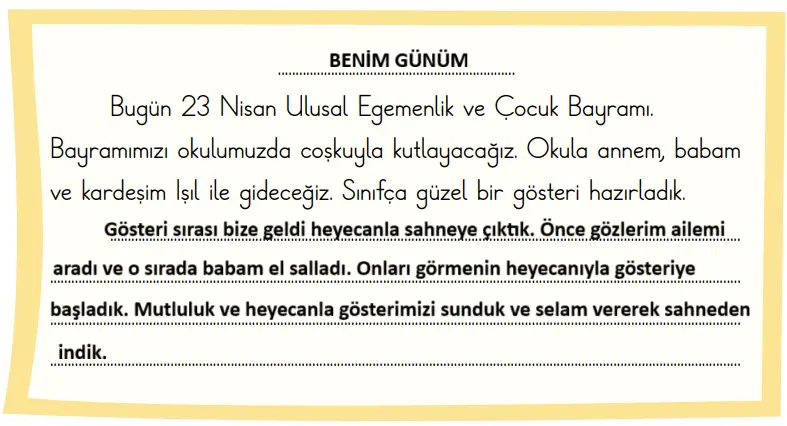 BENİM GÜNÜM

Bugün 23 Nisan Ulusal Egemenlik ve Çocuk Bayramı. Bayramımızı okulumuzda coşkuyla kutlayacağız. Okula annem, babam ve kardeşim Işıl ile gideceğiz. Sınıfça güzel bir gösteri hazırladık.

Gösteri sırası bize geldi heyecanla sahneye çıktık. Önce gözlerim ailemi aradı ve o sırada babam el salladı. Onları görmenin heyecanıyla gösteriye başladık. Mutluluk ve heyecanla gösterimizi sunduk ve selam vererek sahneden indik.